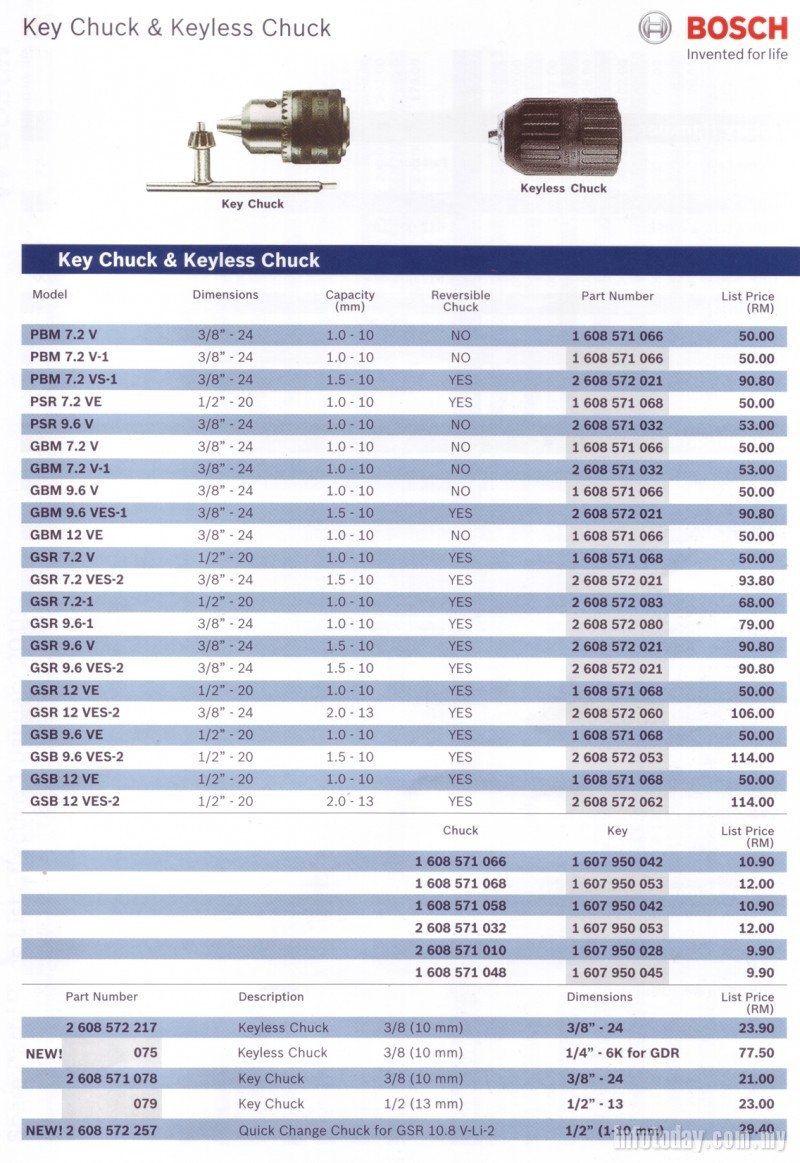 Key Chuck & Keyless Chuck

BOSCH
Invented for life

Key Chuck

Keyless Chuck

Key Chuck & Keyless Chuck

| Model | Dimensions | Capacity (mm) | Reversible Chuck | Part Number | List Price (RM) |
|---|---|---|---|---|---|
| PBM 7.2 V | 3/8" - 24 | 1.0 - 10 | NO | 1 608 571 066 | 50.00 |
| PBM 7.2 V-1 | 3/8" - 24 | 1.0 - 10 | NO | 1 608 571 066 | 50.00 |
| PBM 7.2 VS-1 | 3/8" - 24 | 1.5 - 10 | YES | 2 608 572 021 | 90.80 |
| PSR 7.2 VE | 1/2" - 20 | 1.0 - 10 | YES | 1 608 571 068 | 50.00 |
| PSR 9.6 V | 3/8" - 24 | 1.0 - 10 | NO | 2 608 571 032 | 53.00 |
| GBM 7.2 V | 3/8" - 24 | 1.0 - 10 | NO | 1 608 571 066 | 50.00 |
| GBM 7.2 V-1 | 3/8" - 24 | 1.0 - 10 | NO | 2 608 571 032 | 53.00 |
| GBM 9.6 V | 3/8" - 24 | 1.0 - 10 | NO | 1 608 571 066 | 50.00 |
| GBM 9.6 VES-1 | 3/8" - 24 | 1.5 - 10 | YES | 2 608 572 021 | 90.80 |
| GBM 12 VE | 3/8" - 24 | 1.0 - 10 | NO | 1 608 571 066 | 50.00 |
| GSR 7.2 V | 1/2" - 20 | 1.0 - 10 | YES | 1 608 571 068 | 50.00 |
| GSR 7.2 VES-2 | 3/8" - 24 | 1.5 - 10 | YES | 2 608 572 021 | 93.80 |
| GSR 7.2-1 | 1/2" - 20 | 1.0 - 10 | YES | 2 608 572 083 | 68.00 |
| GSR 9.6-1 | 3/8" - 24 | 1.0 - 10 | YES | 2 608 572 080 | 79.00 |
| GSR 9.6 V | 3/8" - 24 | 1.5 - 10 | YES | 2 608 572 021 | 90.80 |
| GSR 9.6 VES-2 | 3/8" - 24 | 1.5 - 10 | YES | 2 608 572 021 | 90.80 |
| GSR 12 VE | 1/2" - 20 | 1.0 - 10 | YES | 1 608 571 068 | 50.00 |
| GSR 12 VES-2 | 3/8" - 24 | 2.0 - 13 | YES | 2 608 572 060 | 106.00 |
| GSB 9.6 VE | 1/2" - 20 | 1.0 - 10 | YES | 1 608 571 068 | 50.00 |
| GSB 9.6 VES-2 | 1/2" - 20 | 1.5 - 10 | YES | 2 608 572 053 | 114.00 |
| GSB 12 VE | 1/2" - 20 | 1.0 - 10 | YES | 1 608 571 068 | 50.00 |
| GSB 12 VES-2 | 1/2" - 20 | 2.0 - 13 | YES | 2 608 572 062 | 114.00 |

| Chuck | Key | List Price (RM) |
|---|---|---|
| 1 608 571 066 | 1 607 950 042 | 10.90 |
| 1 608 571 068 | 1 607 950 053 | 12.00 |
| 1 608 571 058 | 1 607 950 042 | 10.90 |
| 2 608 571 032 | 1 607 950 053 | 12.00 |
| 2 608 571 010 | 1 607 950 028 | 9.90 |
| 1 608 571 048 | 1 607 950 045 | 9.90 |

| Part Number | Description | | Dimensions | List Price (RM) |
|---|---|---|---|---|
| 2 608 572 217 | Keyless Chuck | 3/8 (10 mm) | 3/8" - 24 | 23.90 |
| NEW! 075 | Keyless Chuck | 3/8 (10 mm) | 1/4" - 6K for GDR | 77.50 |
| 2 608 571 078 | Key Chuck | 3/8 (10 mm) | 3/8" - 24 | 21.00 |
| 079 | Key Chuck | 1/2 (13 mm) | 1/2" - 13 | 23.00 |
| NEW! 2 608 572 257 | Quick Change Chuck for GSR 10.8 V-Li-2 | | 1/2" (1-10 mm) | 29.40 |

infotoday.com.my